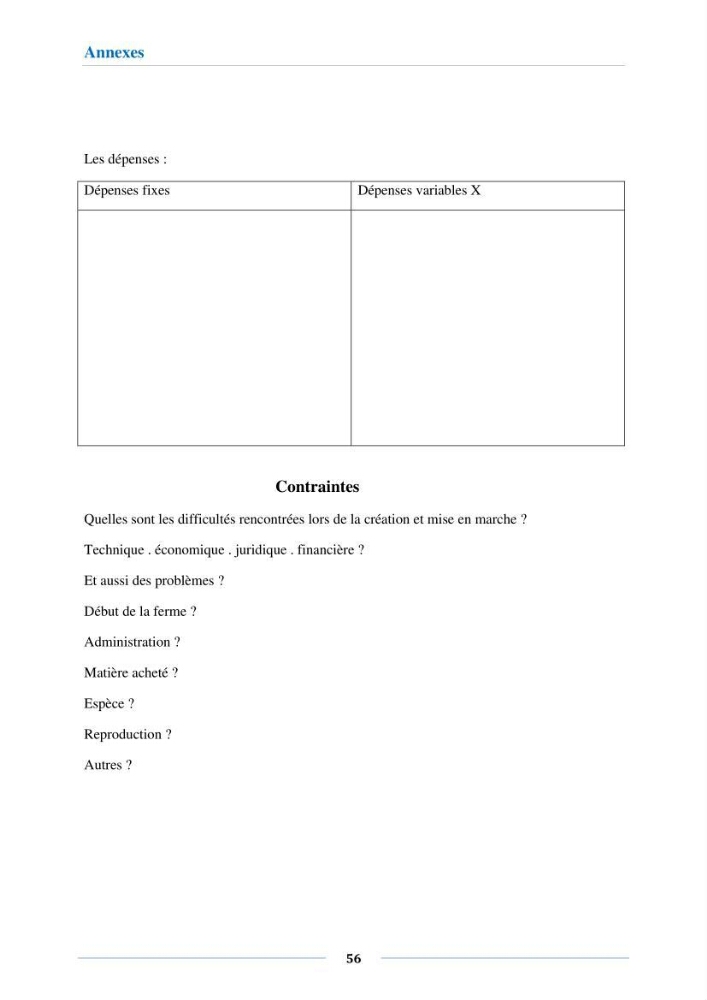 Annexes

Les dépenses :

| Dépenses fixes | Dépenses variables X |
|---|---|
|  |  |

Contraintes

Quelles sont les difficultés rencontrées lors de la création et mise en marche ?

Technique . économique . juridique . financière ?

Et aussi des problèmes ?

Début de la ferme ?

Administration ?

Matière acheté ?

Espèce ?

Reproduction ?

Autres ?

56